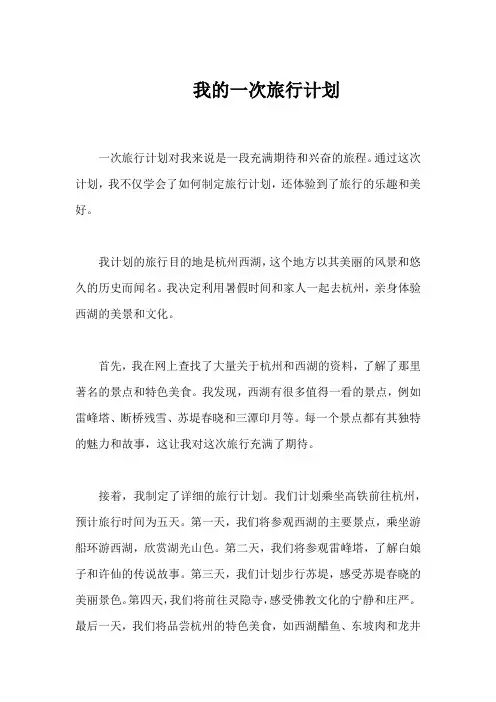 我的一次旅行计划

一次旅行计划对我来说是一段充满期待和兴奋的旅程。通过这次计划，我不仅学会了如何制定旅行计划，还体验到了旅行的乐趣和美好。

我计划的旅行目的地是杭州西湖，这个地方以其美丽的风景和悠久的历史而闻名。我决定利用暑假时间和家人一起去杭州，亲身体验西湖的美景和文化。

首先，我在网上查找了大量关于杭州和西湖的资料，了解了那里著名的景点和特色美食。我发现，西湖有很多值得一看的景点，例如雷峰塔、断桥残雪、苏堤春晓和三潭印月等。每一个景点都有其独特的魅力和故事，这让我对这次旅行充满了期待。

接着，我制定了详细的旅行计划。我们计划乘坐高铁前往杭州，预计旅行时间为五天。第一天，我们将参观西湖的主要景点，乘坐游船环游西湖，欣赏湖光山色。第二天，我们将参观雷峰塔，了解白娘子和许仙的传说故事。第三天，我们计划步行苏堤，感受苏堤春晓的美丽景色。第四天，我们将前往灵隐寺，感受佛教文化的宁静和庄严。最后一天，我们将品尝杭州的特色美食，如西湖醋鱼、东坡肉和龙井